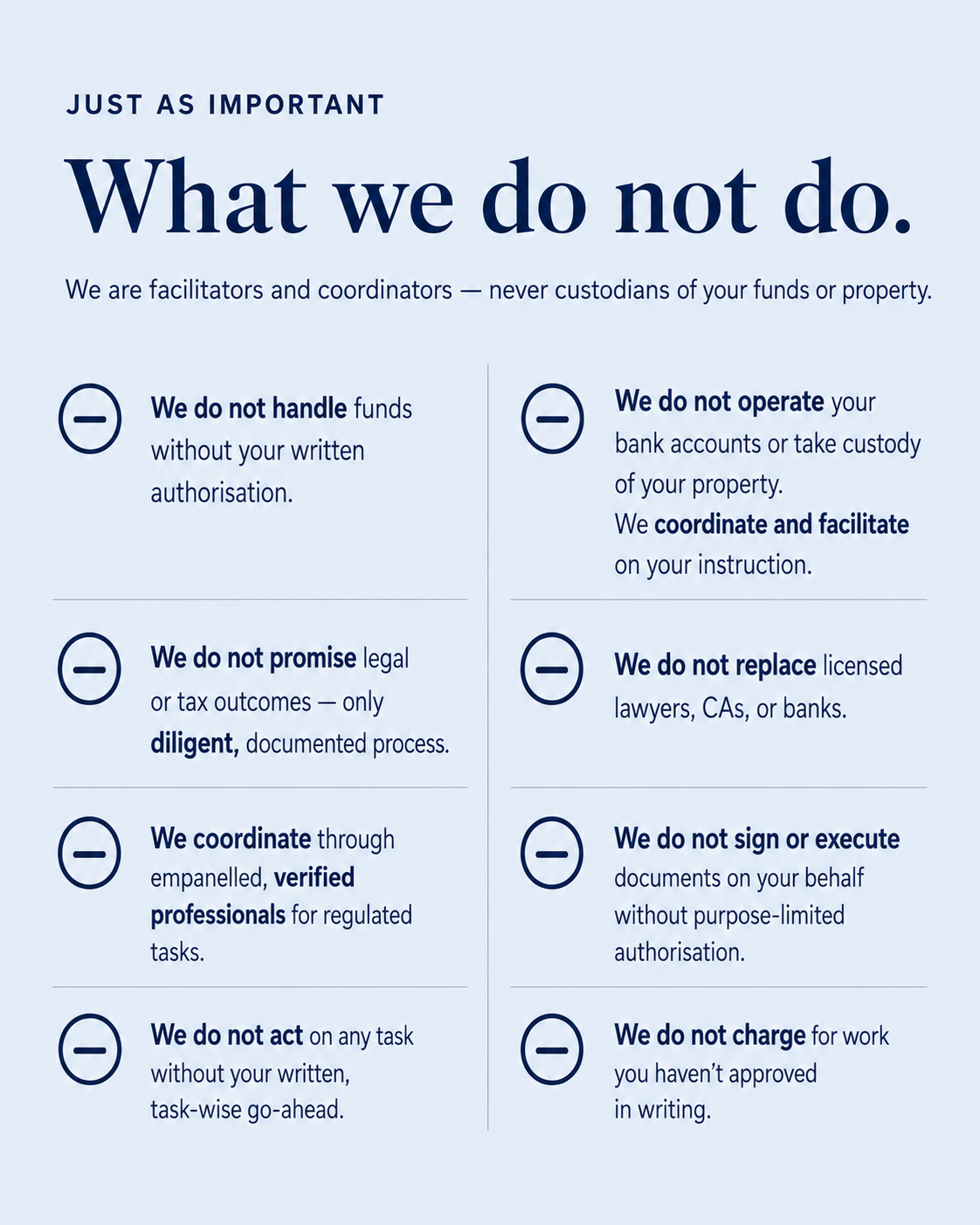 JUST AS IMPORTANT

What we do not do.

We are facilitators and coordinators — never custodians of your funds or property.

We do not handle funds without your written authorisation.

We do not promise legal or tax outcomes — only diligent, documented process.

We coordinate through empanelled, verified professionals for regulated tasks.

We do not act on any task without your written, task-wise go-ahead.

We do not operate your bank accounts or take custody of your property.
We coordinate and facilitate on your instruction.

We do not replace licensed lawyers, CAs, or banks.

We do not sign or execute documents on your behalf without purpose-limited authorisation.

We do not charge for work you haven't approved in writing.